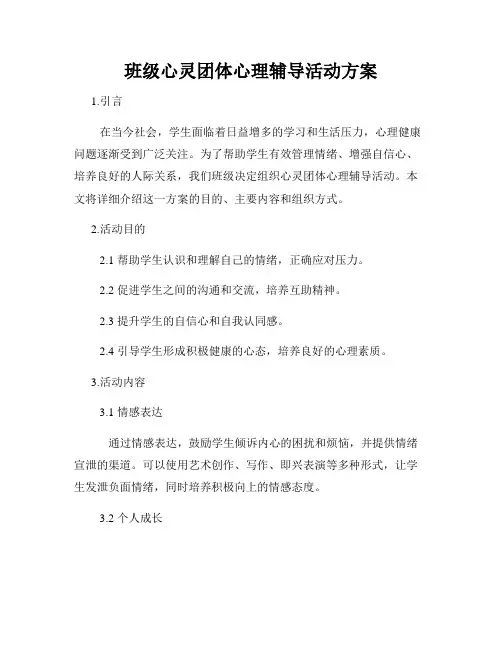 班级心灵团体心理辅导活动方案

1.引言

在当今社会，学生面临着日益增多的学习和生活压力，心理健康问题逐渐受到广泛关注。为了帮助学生有效管理情绪、增强自信心、培养良好的人际关系，我们班级决定组织心灵团体心理辅导活动。本文将详细介绍这一方案的目的、主要内容和组织方式。

2.活动目的

2.1 帮助学生认识和理解自己的情绪，正确应对压力。

2.2 促进学生之间的沟通和交流，培养互助精神。

2.3 提升学生的自信心和自我认同感。

2.4 引导学生形成积极健康的心态，培养良好的心理素质。

3.活动内容

3.1 情感表达

通过情感表达，鼓励学生倾诉内心的困扰和烦恼，并提供情绪宣泄的渠道。可以使用艺术创作、写作、即兴表演等多种形式，让学生发泄负面情绪，同时培养积极向上的情感态度。

3.2 个人成长